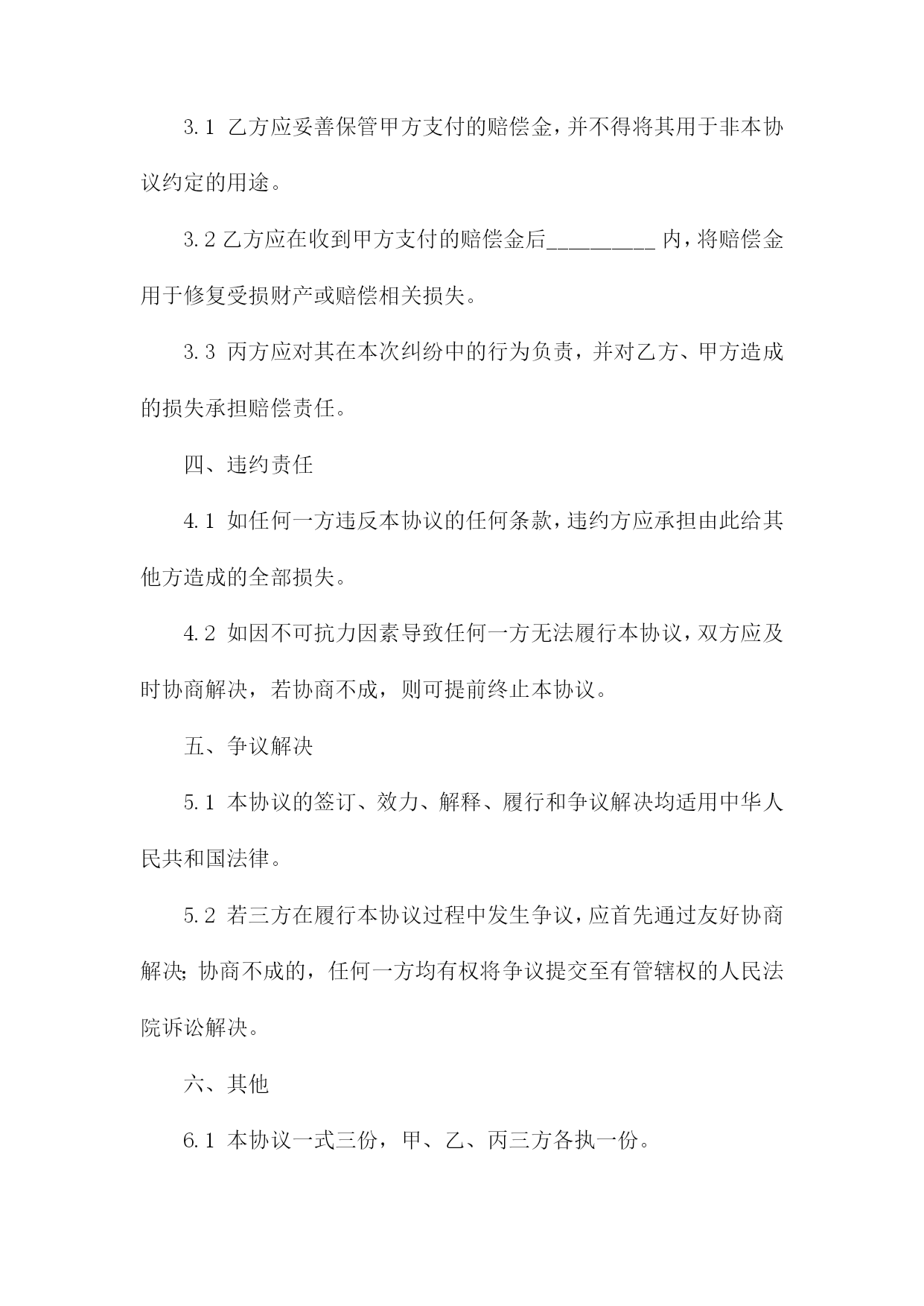 3.1 乙方应妥善保管甲方支付的赔偿金，并不得将其用于非本协议约定的用途。

3.2 乙方应在收到甲方支付的赔偿金后__________内，将赔偿金用于修复受损财产或赔偿相关损失。

3.3 丙方应对其在本次纠纷中的行为负责，并对乙方、甲方造成的损失承担赔偿责任。

四、违约责任

4.1 如任何一方违反本协议的任何条款，违约方应承担由此给其他方造成的全部损失。

4.2 如因不可抗力因素导致任何一方无法履行本协议，双方应及时协商解决，若协商不成，则可提前终止本协议。

五、争议解决

5.1 本协议的签订、效力、解释、履行和争议解决均适用中华人民共和国法律。

5.2 若三方在履行本协议过程中发生争议，应首先通过友好协商解决；协商不成的，任何一方均有权将争议提交至有管辖权的人民法院诉讼解决。

六、其他

6.1 本协议一式三份，甲、乙、丙三方各执一份。